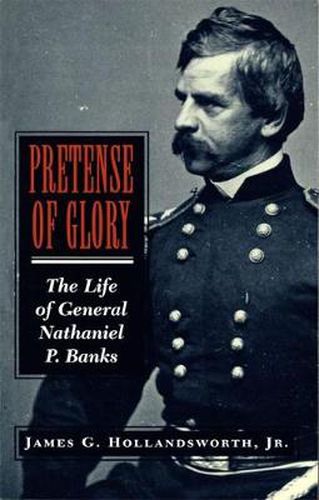 PRETENSE OF GLORY

The Life of General Nathaniel P. Banks

JAMES G. HOLLANDSWORTH, JR.